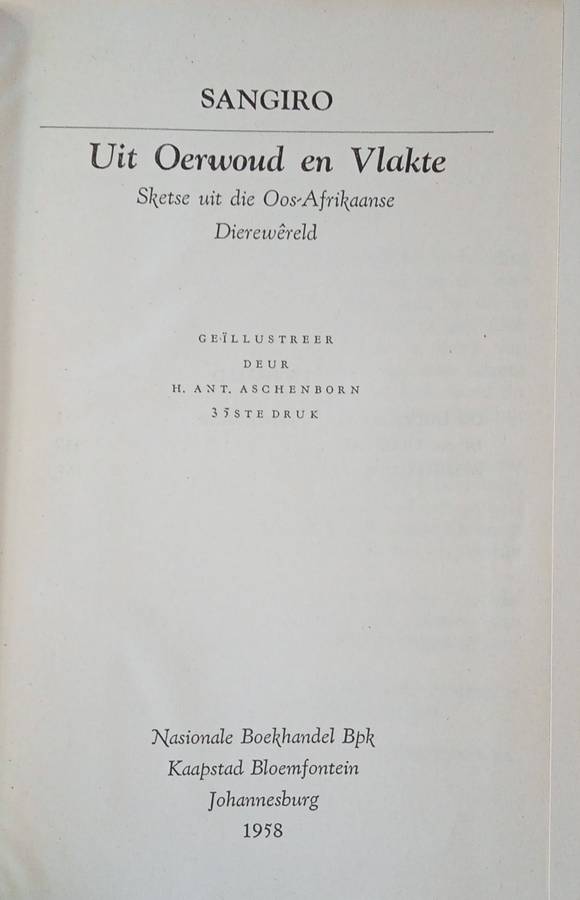 SANGIRO

Uit Oerwoud en Vlakte

Sketse uit die Oos-Afrikaanse
Dierewêreld

GEÏLLUSTREER
DEUR
H. ANT. ASCHENBORN
35STE DRUK

Nasionale Boekhandel Bpk
Kaapstad Bloemfontein
Johannesburg
1958